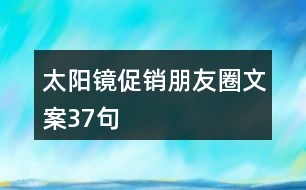 太阳镜促销朋友圈文案37句